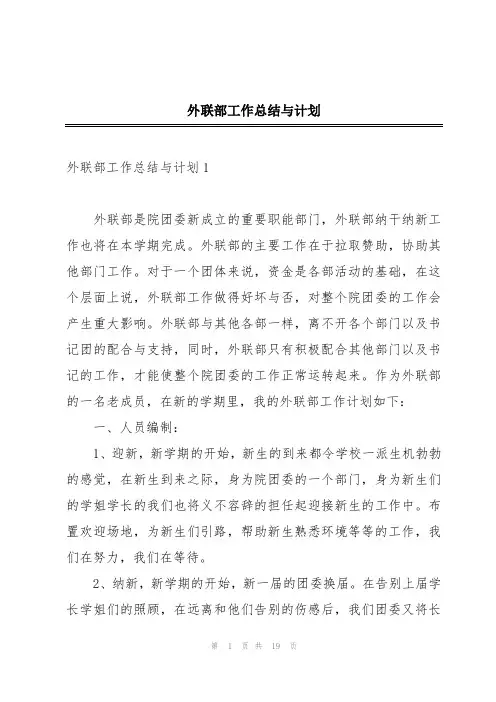 外联部工作总结与计划

外联部工作总结与计划 1

外联部是院团委新成立的重要职能部门，外联部纳干纳新工作也将在本学期完成。外联部的主要工作在于拉取赞助，协助其他部门工作。对于一个团体来说，资金是各部活动的基础，在这个层面上说，外联部工作做得好坏与否，对整个院团委的工作会产生重大影响。外联部与其他各部一样，离不开各个部门以及书记团的配合与支持，同时，外联部只有积极配合其他部门以及书记的工作，才能使整个院团委的工作正常运转起来。作为外联部的一名老成员，在新的学期里，我的外联部工作计划如下：

一、人员编制：

1、迎新，新学期的开始，新生的到来都令学校一派生机勃勃的感觉，在新生到来之际，身为院团委的一个部门，身为新生们的学姐学长的我们也将义不容辞的担任起迎接新生的工作中。布置欢迎场地，为新生们引路，帮助新生熟悉环境等等的工作，我们在努力，我们在等待。

2、纳新，新学期的开始，新一届的团委换届。在告别上届学长学姐们的照顾，在远离和他们告别的伤感后，我们团委又将长

第 1 页 共 19 页